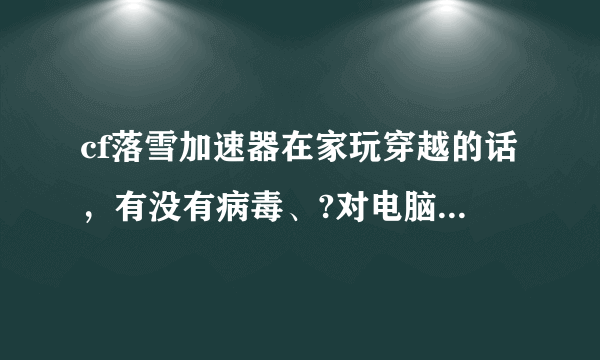 cf落雪加速器在家玩穿越的话，有没有病毒、?对电脑...